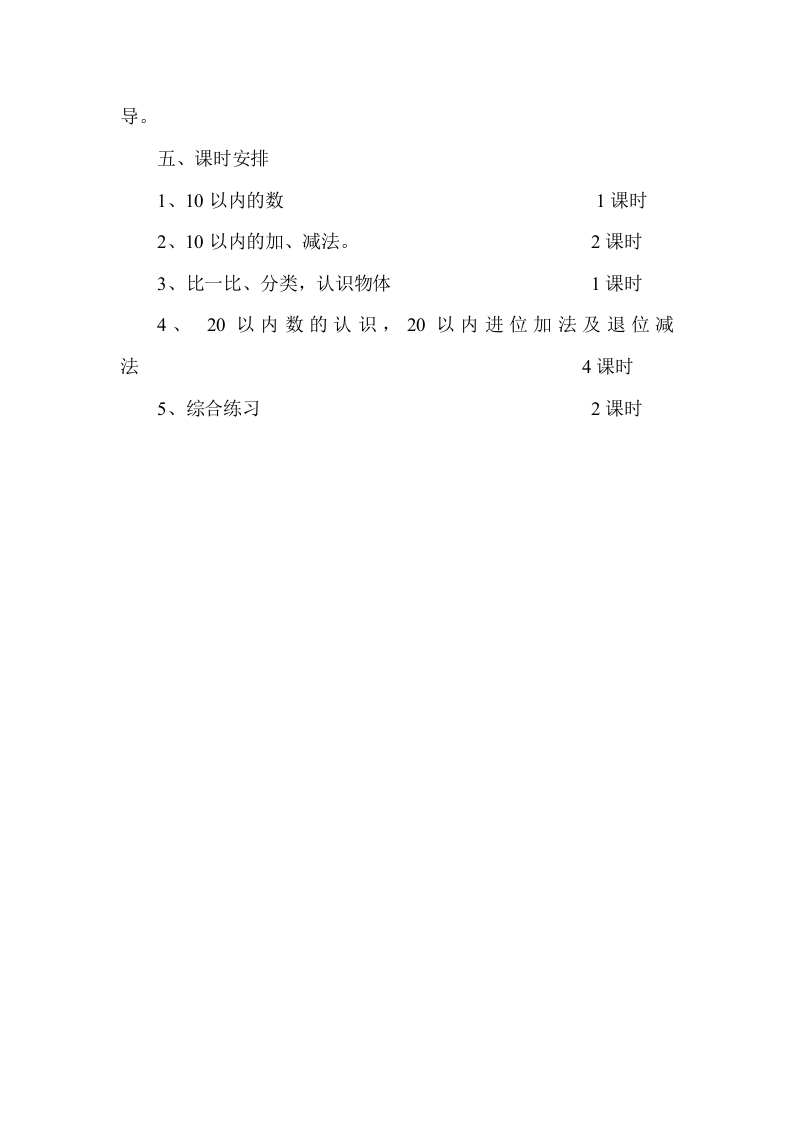 导。

五、课时安排

1、10 以内的数 1 课时

2、10 以内的加、减法。 2 课时

3、比一比、分类，认识物体 1 课时

4、 20 以内数的认识，20 以内进位加法及退位减法 4 课时

5、综合练习 2 课时